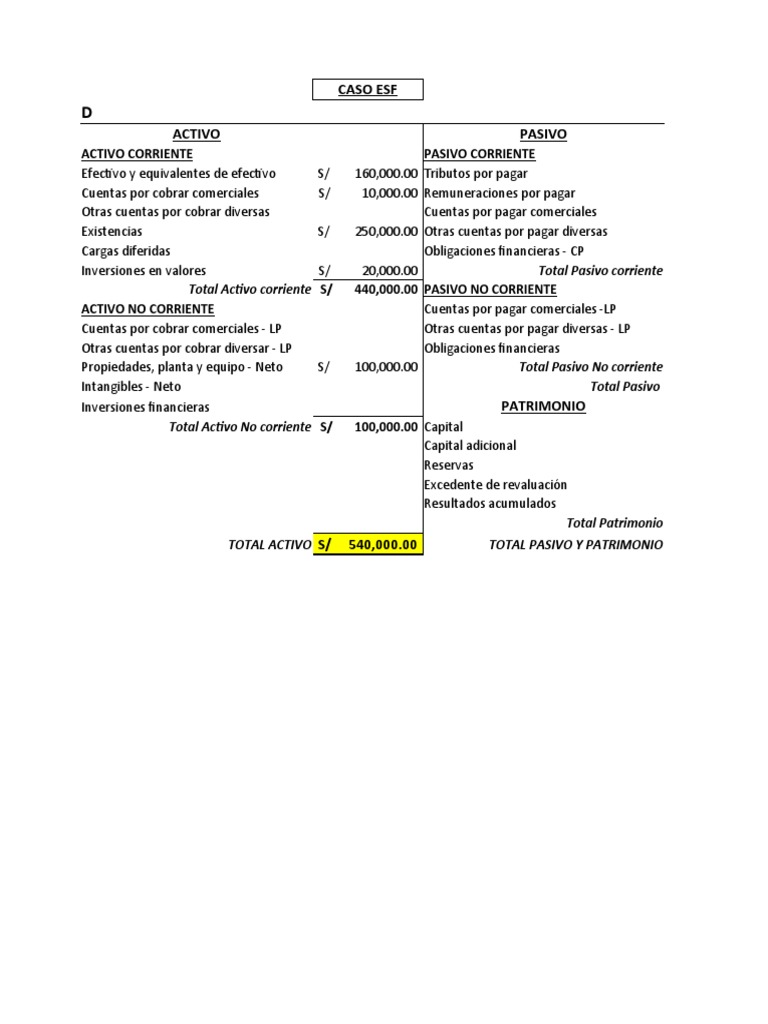 CASO ESF

D

| ACTIVO | | | PASIVO |
|---|---|---|---|
| ACTIVO CORRIENTE | | | PASIVO CORRIENTE |
| Efectivo y equivalentes de efectivo | S/ | 160,000.00 | Tributos por pagar |
| Cuentas por cobrar comerciales | S/ | 10,000.00 | Remuneraciones por pagar |
| Otras cuentas por cobrar diversas | | | Cuentas por pagar comerciales |
| Existencias | S/ | 250,000.00 | Otras cuentas por pagar diversas |
| Cargas diferidas | | | Obligaciones financieras - CP |
| Inversiones en valores | S/ | 20,000.00 | Total Pasivo corriente |
| Total Activo corriente | S/ | 440,000.00 | PASIVO NO CORRIENTE |
| ACTIVO NO CORRIENTE | | | Cuentas por pagar comerciales -LP |
| Cuentas por cobrar comerciales - LP | | | Otras cuentas por pagar diversas - LP |
| Otras cuentas por cobrar diversar - LP | | | Obligaciones financieras |
| Propiedades, planta y equipo - Neto | S/ | 100,000.00 | Total Pasivo No corriente |
| Intangibles - Neto | | | Total Pasivo |
| Inversiones financieras | | | PATRIMONIO |
| Total Activo No corriente | S/ | 100,000.00 | Capital |
| | | | Capital adicional |
| | | | Reservas |
| | | | Excedente de revaluación |
| | | | Resultados acumulados |
| | | | Total Patrimonio |
| TOTAL ACTIVO | S/ | 540,000.00 | TOTAL PASIVO Y PATRIMONIO |